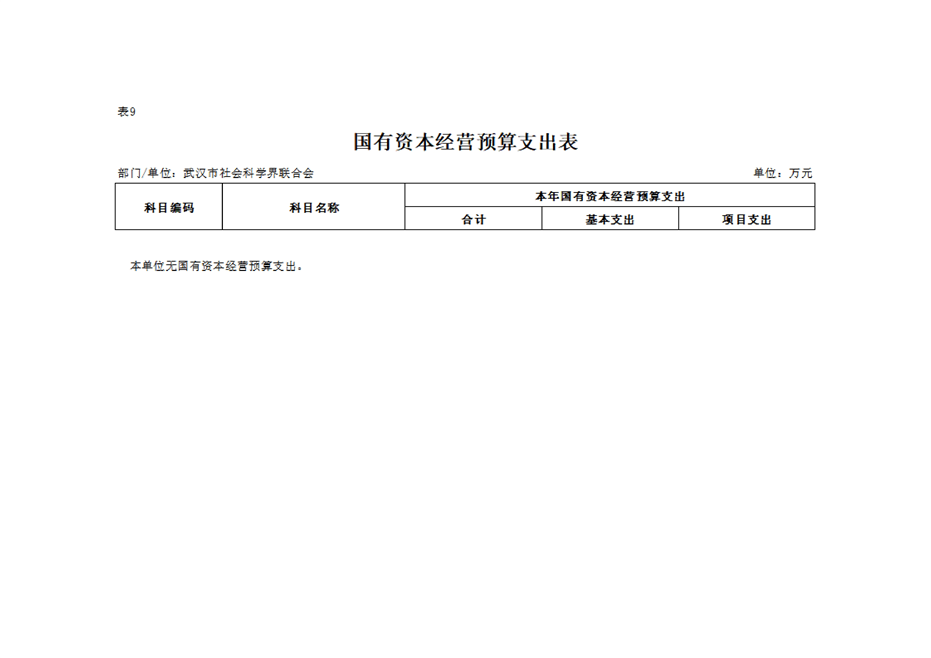 表9

国有资本经营预算支出表

部门/单位：武汉市社会科学界联合会

单位：万元

| 科目编码 | 科目名称 | 本年国有资本经营预算支出 | | |
|---|---|---|---|---|
| | | 合计 | 基本支出 | 项目支出 |

本单位无国有资本经营预算支出。